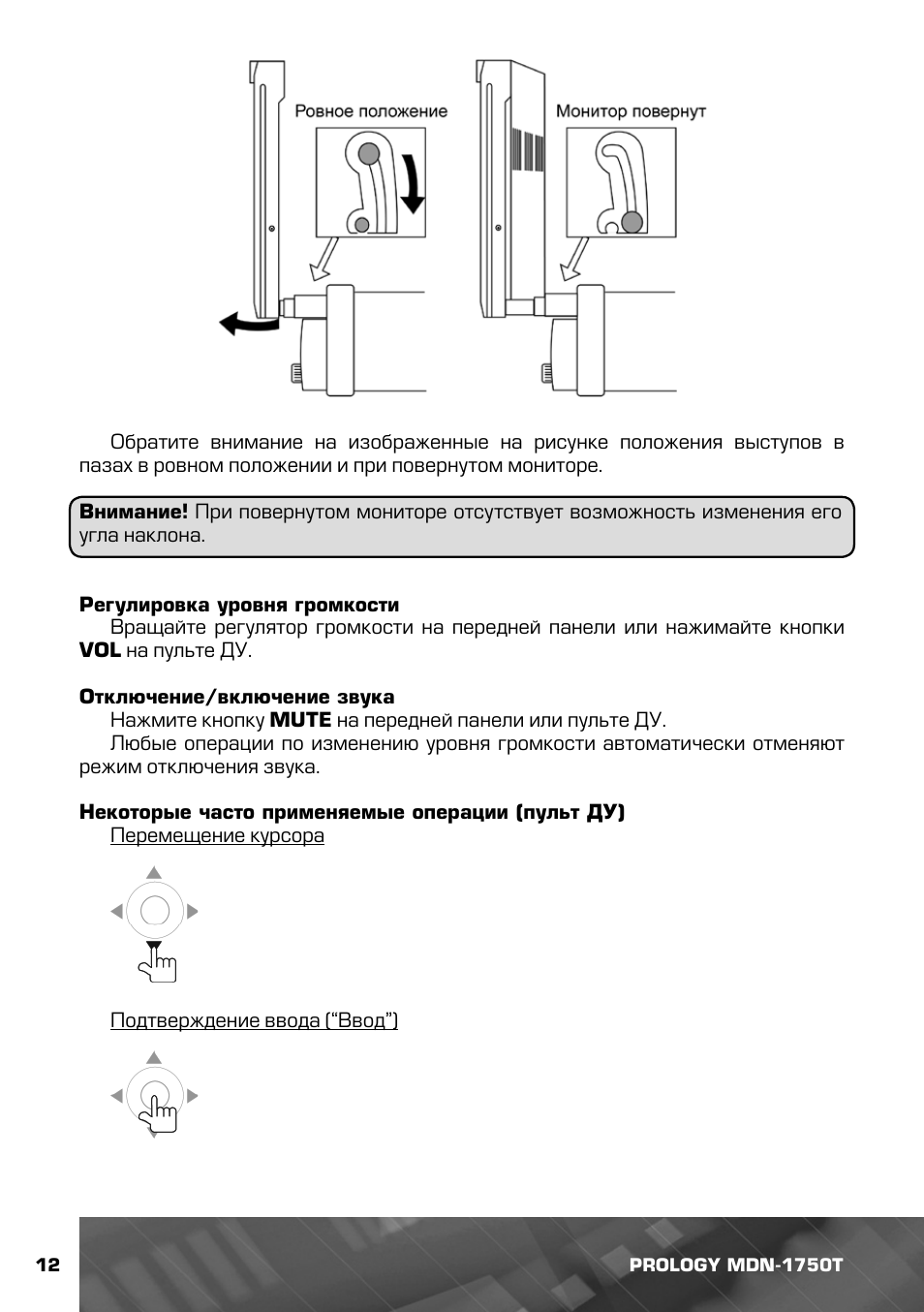 Ровное положение

Монитор повернут

Обратите внимание на изображенные на рисунке положения выступов в пазах в ровном положении и при повернутом мониторе.

Внимание! При повернутом мониторе отсутствует возможность изменения его угла наклона.

Регулировка уровня громкости
Вращайте регулятор громкости на передней панели или нажимайте кнопки VOL на пульте ДУ.

Отключение/включение звука
Нажмите кнопку MUTE на передней панели или пульте ДУ.
Любые операции по изменению уровня громкости автоматически отменяют режим отключения звука.

Некоторые часто применяемые операции (пульт ДУ)
Перемещение курсора

Подтверждение ввода ("Ввод")

12

PROLOGY MDN-1750T